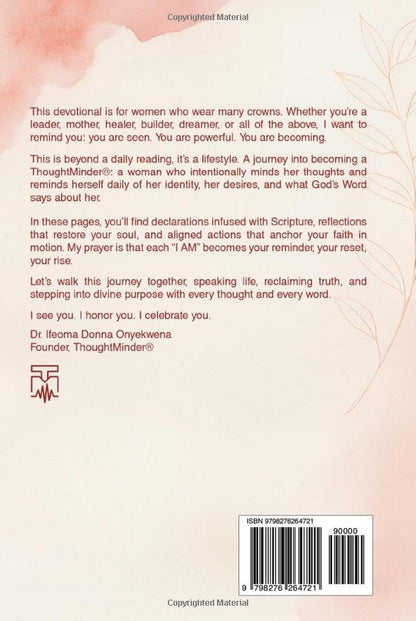 Copyrighted Material

This devotional is for women who wear many crowns. Whether you're a leader, mother, healer, builder, dreamer, or all of the above, I want to remind you: you are seen. You are powerful. You are becoming.

This is beyond a daily reading, it's a lifestyle. A journey into becoming a ThoughtMinder®: a woman who intentionally minds her thoughts and reminds herself daily of her identity, her desires, and what God's Word says about her.

In these pages, you'll find declarations infused with Scripture, reflections that restore your soul, and aligned actions that anchor your faith in motion. My prayer is that each "I AM" becomes your reminder, your reset, your rise.

Let's walk this journey together, speaking life, reclaiming truth, and stepping into divine purpose with every thought and every word.

I see you. I honor you. I celebrate you.

Dr. Ifeoma Donna Onyekwena
Founder, ThoughtMinder®

ISBN 9798276264721

90000

9 798276 264721

Copyrighted Material